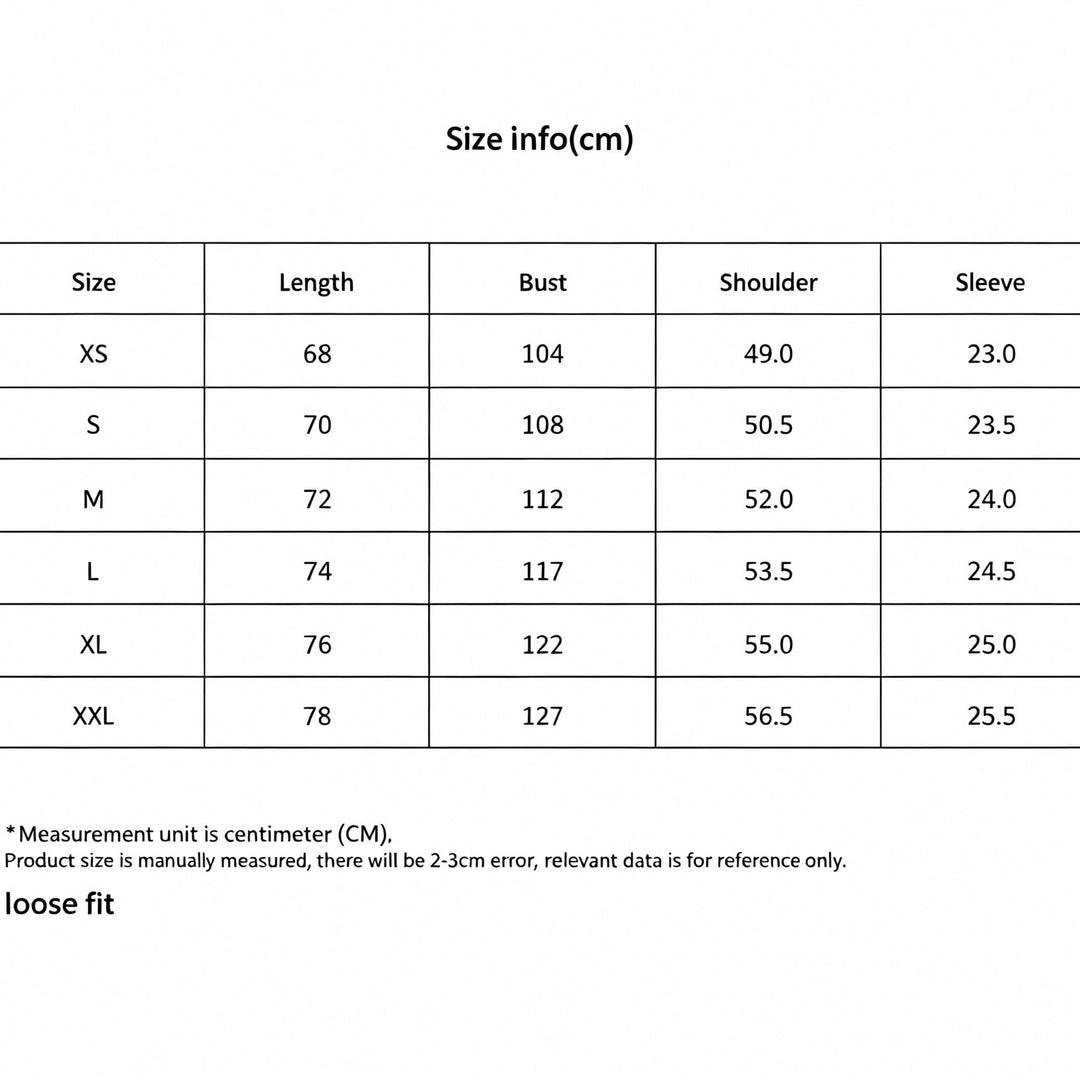 Size info(cm)

| Size | Length | Bust | Shoulder | Sleeve |
|---|---|---|---|---|
| XS | 68 | 104 | 49.0 | 23.0 |
| S | 70 | 108 | 50.5 | 23.5 |
| M | 72 | 112 | 52.0 | 24.0 |
| L | 74 | 117 | 53.5 | 24.5 |
| XL | 76 | 122 | 55.0 | 25.0 |
| XXL | 78 | 127 | 56.5 | 25.5 |

*Measurement unit is centimeter (CM).
Product size is manually measured, there will be 2-3cm error, relevant data is for reference only.

loose fit